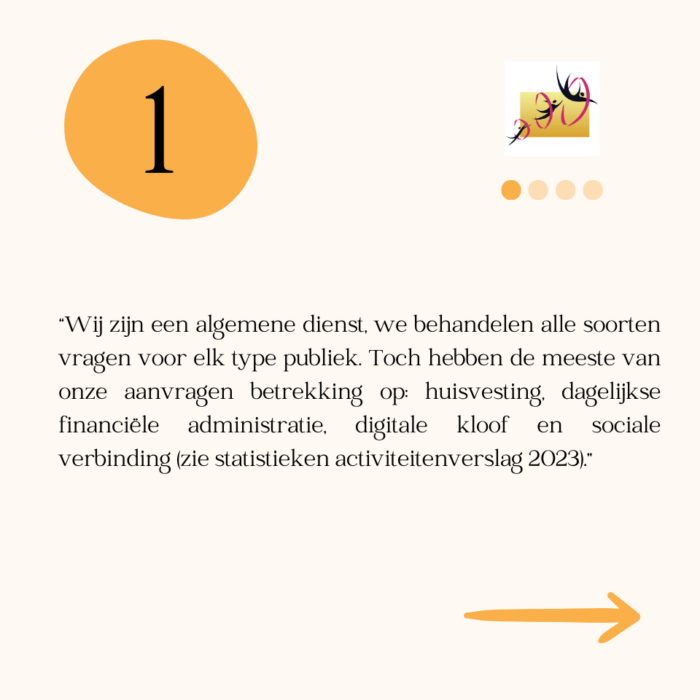 1

"Wij zijn een algemene dienst, we behandelen alle soorten vragen voor elk type publiek. Toch hebben de meeste van onze aanvragen betrekking op: huisvesting, dagelijkse financiële administratie, digitale kloof en sociale verbinding (zie statistieken activiteitenverslag 2023)."